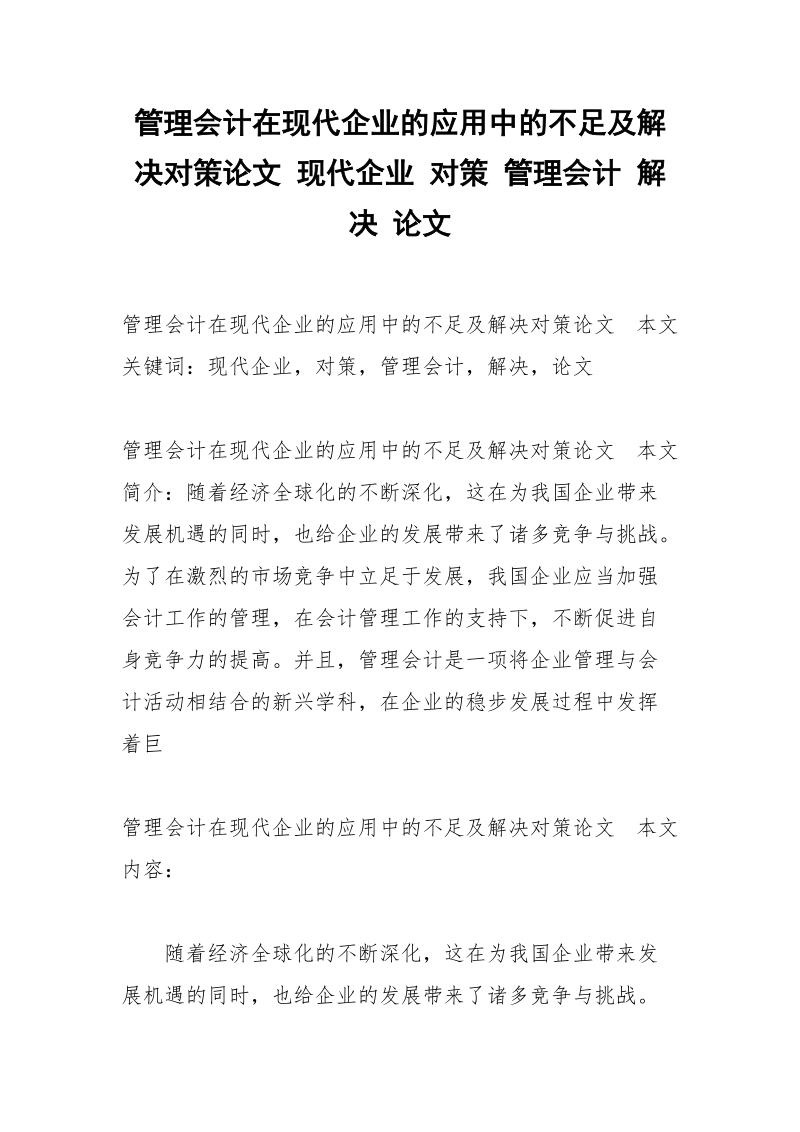 管理会计在现代企业的应用中的不足及解决对策论文 现代企业 对策 管理会计 解决 论文

管理会计在现代企业的应用中的不足及解决对策论文　本文关键词：现代企业，对策，管理会计，解决，论文

管理会计在现代企业的应用中的不足及解决对策论文　本文简介：随着经济全球化的不断深化，这在为我国企业带来发展机遇的同时，也给企业的发展带来了诸多竞争与挑战。为了在激烈的市场竞争中立足于发展，我国企业应当加强会计工作的管理，在会计管理工作的支持下，不断促进自身竞争力的提高。并且，管理会计是一项将企业管理与会计活动相结合的新兴学科，在企业的稳步发展过程中发挥着巨

管理会计在现代企业的应用中的不足及解决对策论文　本文内容：

随着经济全球化的不断深化，这在为我国企业带来发展机遇的同时，也给企业的发展带来了诸多竞争与挑战。